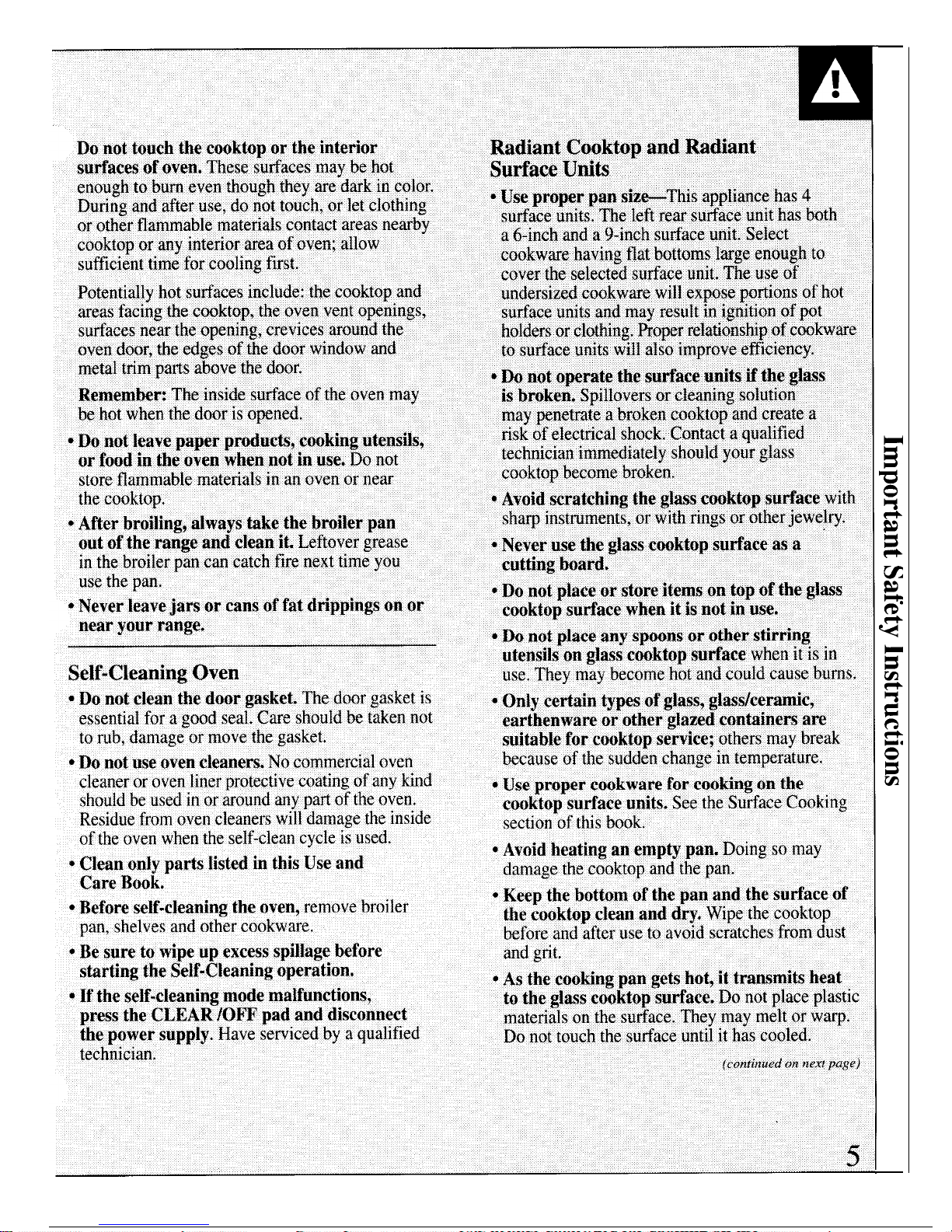 Do not touch the cooktop or the interior surfaces of oven. These surfaces may be hot enough to burn even though they are dark in color. During and after use, do not touch, or let clothing or other flammable materials contact areas nearby cooktop or any interior area of oven; allow sufficient time for cooling first.

Potentially hot surfaces include: the cooktop and areas facing the cooktop, the oven vent openings, surfaces near the opening, crevices around the oven door, the edges of the door window and metal trim parts above the door.

Remember: The inside surface of the oven may be hot when the door is opened.

• Do not leave paper products, cooking utensils, or food in the oven when not in use. Do not store flammable materials in an oven or near the cooktop.

• After broiling, always take the broiler pan out of the range and clean it. Leftover grease in the broiler pan can catch fire next time you use the pan.

• Never leave jars or cans of fat drippings on or near your range.

Self-Cleaning Oven

• Do not clean the door gasket. The door gasket is essential for a good seal. Care should be taken not to rub, damage or move the gasket.

• Do not use oven cleaners. No commercial oven cleaner or oven liner protective coating of any kind should be used in or around any part of the oven. Residue from oven cleaners will damage the inside of the oven when the self-clean cycle is used.

• Clean only parts listed in this Use and Care Book.

• Before self-cleaning the oven, remove broiler pan, shelves and other cookware.

• Be sure to wipe up excess spillage before starting the Self-Cleaning operation.

• If the self-cleaning mode malfunctions, press the CLEAR /OFF pad and disconnect the power supply. Have serviced by a qualified technician.

Radiant Cooktop and Radiant Surface Units

• Use proper pan size—This appliance has 4 surface units. The left rear surface unit has both a 6-inch and a 9-inch surface unit. Select cookware having flat bottoms large enough to cover the selected surface unit. The use of undersized cookware will expose portions of hot surface units and may result in ignition of pot holders or clothing. Proper relationship of cookware to surface units will also improve efficiency.

• Do not operate the surface units if the glass is broken. Spillovers or cleaning solution may penetrate a broken cooktop and create a risk of electrical shock. Contact a qualified technician immediately should your glass cooktop become broken.

• Avoid scratching the glass cooktop surface with sharp instruments, or with rings or other jewelry.

• Never use the glass cooktop surface as a cutting board.

• Do not place or store items on top of the glass cooktop surface when it is not in use.

• Do not place any spoons or other stirring utensils on glass cooktop surface when it is in use. They may become hot and could cause burns.

• Only certain types of glass, glass/ceramic, earthenware or other glazed containers are suitable for cooktop service; others may break because of the sudden change in temperature.

• Use proper cookware for cooking on the cooktop surface units. See the Surface Cooking section of this book.

• Avoid heating an empty pan. Doing so may damage the cooktop and the pan.

• Keep the bottom of the pan and the surface of the cooktop clean and dry. Wipe the cooktop before and after use to avoid scratches from dust and grit.

• As the cooking pan gets hot, it transmits heat to the glass cooktop surface. Do not place plastic materials on the surface. They may melt or warp. Do not touch the surface until it has cooled.

(continued on next page)

Important Safety Instructions

5